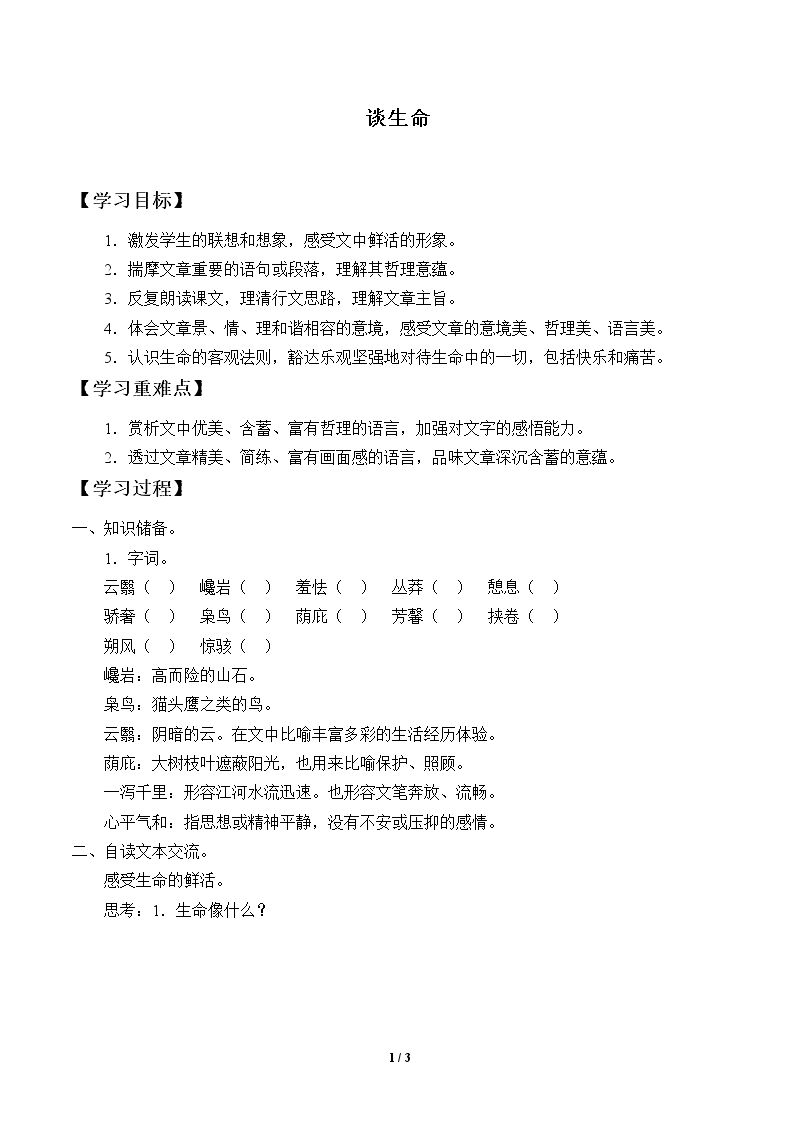 谈生命

【学习目标】

1.激发学生的联想和想象，感受文中鲜活的形象。

2.揣摩文章重要的语句或段落，理解其哲理意蕴。

3.反复朗读课文，理清行文思路，理解文章主旨。

4.体会文章景、情、理和谐相容的意境，感受文章的意境美、哲理美、语言美。

5.认识生命的客观法则，豁达乐观坚强地对待生命中的一切，包括快乐和痛苦。

【学习重难点】

1.赏析文中优美、含蓄、富有哲理的语言，加强对文字的感悟能力。

2.透过文章精美、简练、富有画面感的语言，品味文章深沉含蓄的意蕴。

【学习过程】

一、知识储备。

1.字词。

云翳（ ） 巉岩（ ） 羞怯（ ） 丛莽（ ） 憩息（ ）

骄奢（ ） 枭鸟（ ） 荫庇（ ） 芳馨（ ） 挟卷（ ）

朔风（ ） 惊骇（ ）

巉岩：高而险的山石。

枭鸟：猫头鹰之类的鸟。

云翳：阴暗的云。在文中比喻丰富多彩的生活经历体验。

荫庇：大树枝叶遮蔽阳光，也用来比喻保护、照顾。

一泻千里：形容江河水流迅速。也形容文笔奔放、流畅。

心平气和：指思想或精神平静，没有不安或压抑的感情。

二、自读文本交流。

感受生命的鲜活。

思考：1.生命像什么？

1 / 3